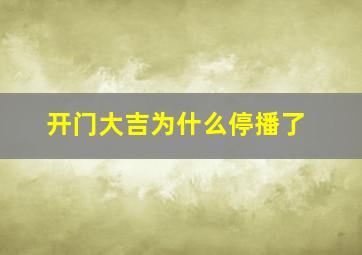 开门大吉为什么停播了